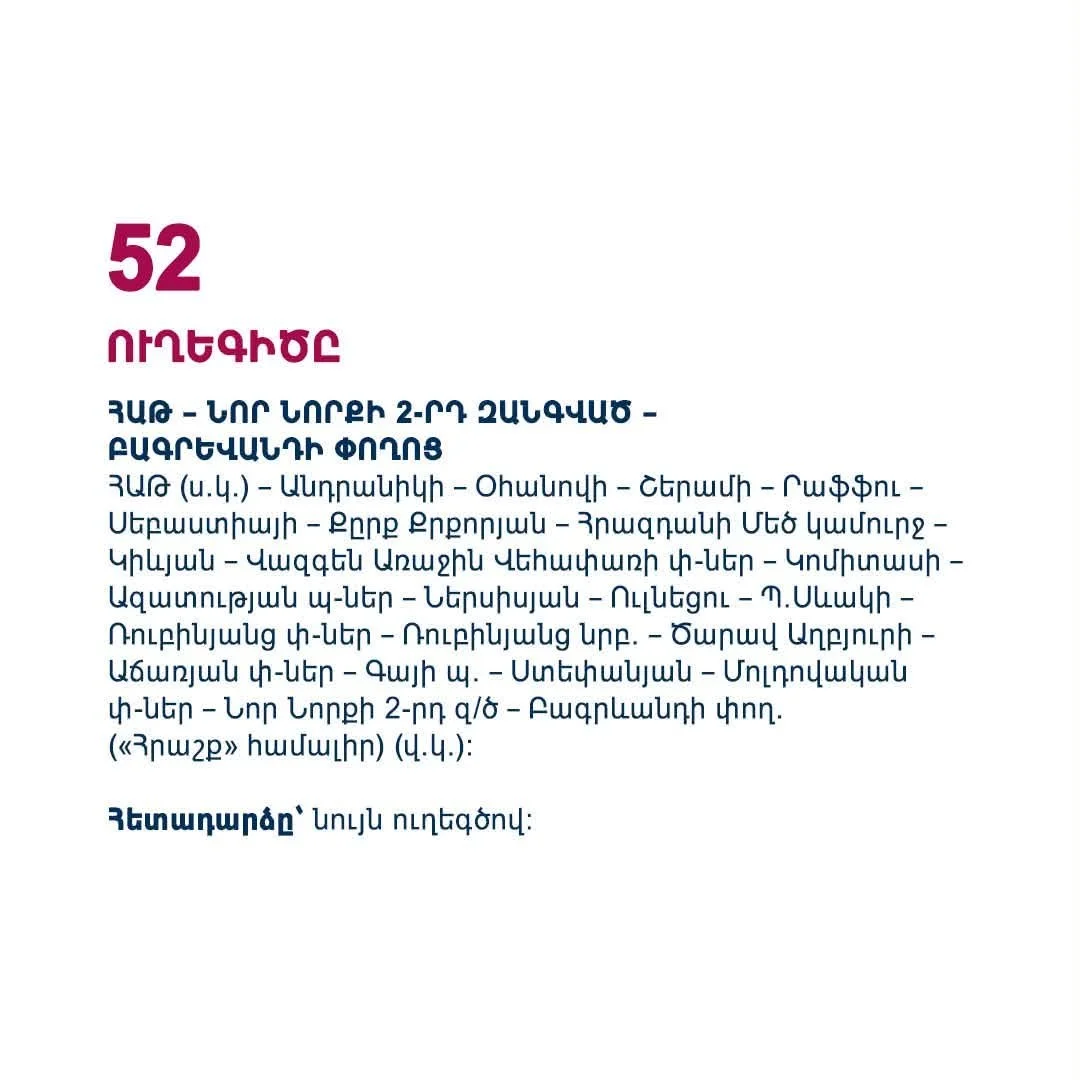 52

ՈՒՂԵԳԻԾԸ

ՀԱԹ – ՆՈՐ ՆՈՐՔԻ 2-ՐԴ ԶԱՆԳՎԱԾ – ԲԱԳՐԵՎԱՆԴԻ ՓՈՂՈՑ

ՀԱԹ (ս.կ.) – Անդրանիկի – Օհանովի – Շերամի – Րաֆֆու – Սեբաստիայի – Քըրք Քրքորյան – Հրազդանի Մեծ կամուրջ – Կիևյան – Վազգեն Առաջին Վեհափառի փ-ներ – Կոմիտասի – Ազատության պ-ներ – Ներսիսյան – Ուլնեցու – Պ.Սևակի – Ռուբինյանց փ-ներ – Ռուբինյանց նրբ. – Ծարավ Աղբյուրի – Աճառյան փ-ներ – Գայի պ. – Ստեփանյան – Մոլդովական փ-ներ – Նոր Նորքի 2-րդ զ/ծ – Բագրևանդի փող. («Հրաշք» համալիր) (վ.կ.):

Հետադարձը՝ նույն ուղեգծով: